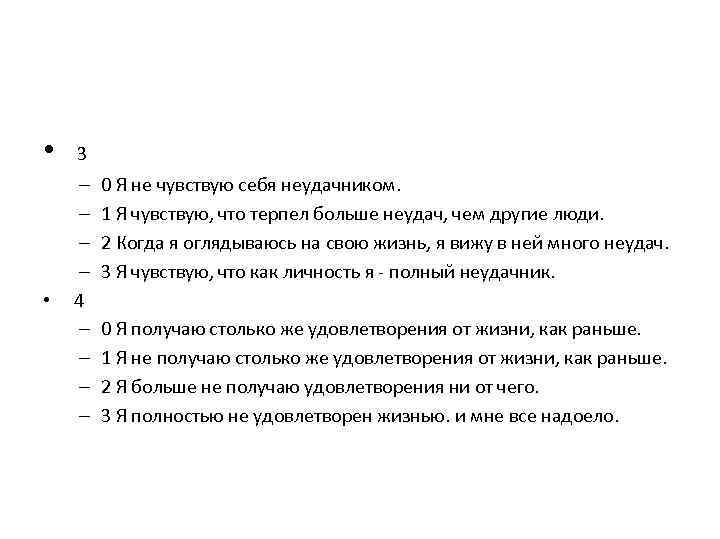 • 3
– 0 Я не чувствую себя неудачником.
– 1 Я чувствую, что терпел больше неудач, чем другие люди.
– 2 Когда я оглядываюсь на свою жизнь, я вижу в ней много неудач.
– 3 Я чувствую, что как личность я - полный неудачник.
• 4
– 0 Я получаю столько же удовлетворения от жизни, как раньше.
– 1 Я не получаю столько же удовлетворения от жизни, как раньше.
– 2 Я больше не получаю удовлетворения ни от чего.
– 3 Я полностью не удовлетворен жизнью. и мне все надоело.